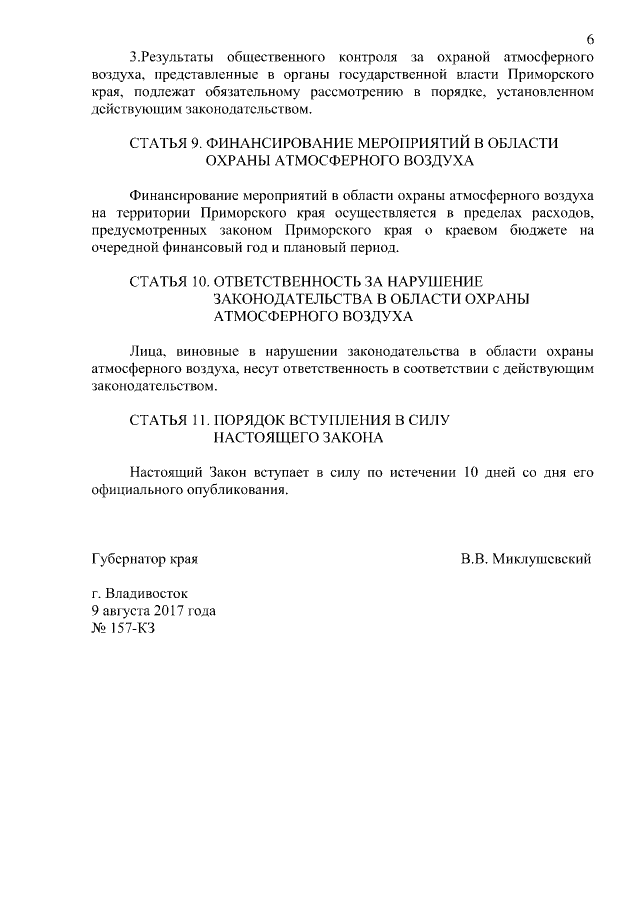 6

3.Результаты общественного контроля за охраной атмосферного воздуха, представленные в органы государственной власти Приморского края, подлежат обязательному рассмотрению в порядке, установленном действующим законодательством.

СТАТЬЯ 9. ФИНАНСИРОВАНИЕ МЕРОПРИЯТИЙ В ОБЛАСТИ ОХРАНЫ АТМОСФЕРНОГО ВОЗДУХА

Финансирование мероприятий в области охраны атмосферного воздуха на территории Приморского края осуществляется в пределах расходов, предусмотренных законом Приморского края о краевом бюджете на очередной финансовый год и плановый период.

СТАТЬЯ 10. ОТВЕТСТВЕННОСТЬ ЗА НАРУШЕНИЕ ЗАКОНОДАТЕЛЬСТВА В ОБЛАСТИ ОХРАНЫ АТМОСФЕРНОГО ВОЗДУХА

Лица, виновные в нарушении законодательства в области охраны атмосферного воздуха, несут ответственность в соответствии с действующим законодательством.

СТАТЬЯ 11. ПОРЯДОК ВСТУПЛЕНИЯ В СИЛУ НАСТОЯЩЕГО ЗАКОНА

Настоящий Закон вступает в силу по истечении 10 дней со дня его официального опубликования.

Губернатор края

В.В. Миклушевский

г. Владивосток
9 августа 2017 года
№ 157-КЗ